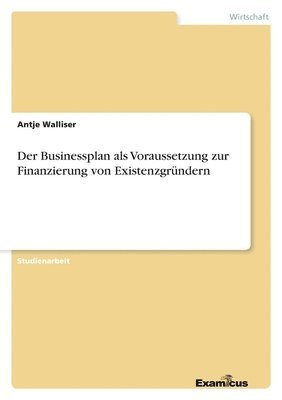 Wirtschaft

Antje Walliser

Der Businessplan als Voraussetzung zur Finanzierung von Existenzgründern

Studienarbeit

Examicus